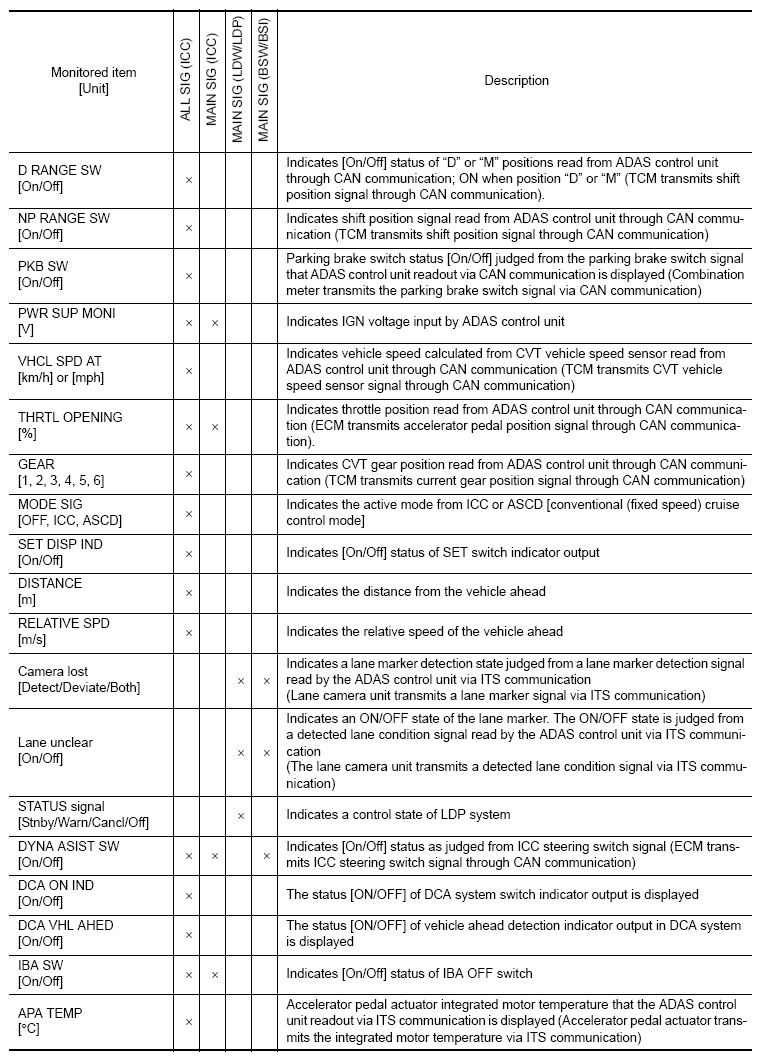 | Monitored item [Unit] | ALL SIG (ICC) | MAIN SIG (ICC) | MAIN SIG (LDW/LDP) | MAIN SIG (BSW/BSI) | Description |
|---|---|---|---|---|---|
| D RANGE SW [On/Off] | × | | | | Indicates [On/Off] status of "D" or "M" positions read from ADAS control unit through CAN communication; ON when position "D" or "M" (TCM transmits shift position signal through CAN communication). |
| NP RANGE SW [On/Off] | × | | | | Indicates shift position signal read from ADAS control unit through CAN communication (TCM transmits shift position signal through CAN communication) |
| PKB SW [On/Off] | × | | | | Parking brake switch status [On/Off] judged from the parking brake switch signal that ADAS control unit readout via CAN communication is displayed (Combination meter transmits the parking brake switch signal via CAN communication) |
| PWR SUP MONI [V] | × | × | | | Indicates IGN voltage input by ADAS control unit |
| VHCL SPD AT [km/h] or [mph] | × | | | | Indicates vehicle speed calculated from CVT vehicle speed sensor read from ADAS control unit through CAN communication (TCM transmits CVT vehicle speed sensor signal through CAN communication) |
| THRTL OPENING [%] | × | × | | | Indicates throttle position read from ADAS control unit through CAN communication (ECM transmits accelerator pedal position signal through CAN communication). |
| GEAR [1, 2, 3, 4, 5, 6] | × | | | | Indicates CVT gear position read from ADAS control unit through CAN communication (TCM transmits current gear position signal through CAN communication) |
| MODE SIG [OFF, ICC, ASCD] | × | | | | Indicates the active mode from ICC or ASCD [conventional (fixed speed) cruise control mode] |
| SET DISP IND [On/Off] | × | | | | Indicates [On/Off] status of SET switch indicator output |
| DISTANCE [m] | × | | | | Indicates the distance from the vehicle ahead |
| RELATIVE SPD [m/s] | × | | | | Indicates the relative speed of the vehicle ahead |
| Camera lost [Detect/Deviate/Both] | | | × | × | Indicates a lane marker detection state judged from a lane marker detection signal read by the ADAS control unit via ITS communication (Lane camera unit transmits a lane marker signal via ITS communication) |
| Lane unclear [On/Off] | | | × | × | Indicates an ON/OFF state of the lane marker. The ON/OFF state is judged from a detected lane condition signal read by the ADAS control unit via ITS communication (The lane camera unit transmits a detected lane condition signal via ITS communication) |
| STATUS signal [Stnby/Warn/Cancl/Off] | | | × | | Indicates a control state of LDP system |
| DYNA ASIST SW [On/Off] | × | × | | × | Indicates [On/Off] status as judged from ICC steering switch signal (ECM transmits ICC steering switch signal through CAN communication) |
| DCA ON IND [On/Off] | × | | | | The status [ON/OFF] of DCA system switch indicator output is displayed |
| DCA VHL AHED [On/Off] | × | | | | The status [ON/OFF] of vehicle ahead detection indicator output in DCA system is displayed |
| IBA SW [On/Off] | × | × | | | Indicates [On/Off] status of IBA OFF switch |
| APA TEMP [°C] | × | | | | Accelerator pedal actuator integrated motor temperature that the ADAS control unit readout via ITS communication is displayed (Accelerator pedal actuator transmits the integrated motor temperature via ITS communication) |